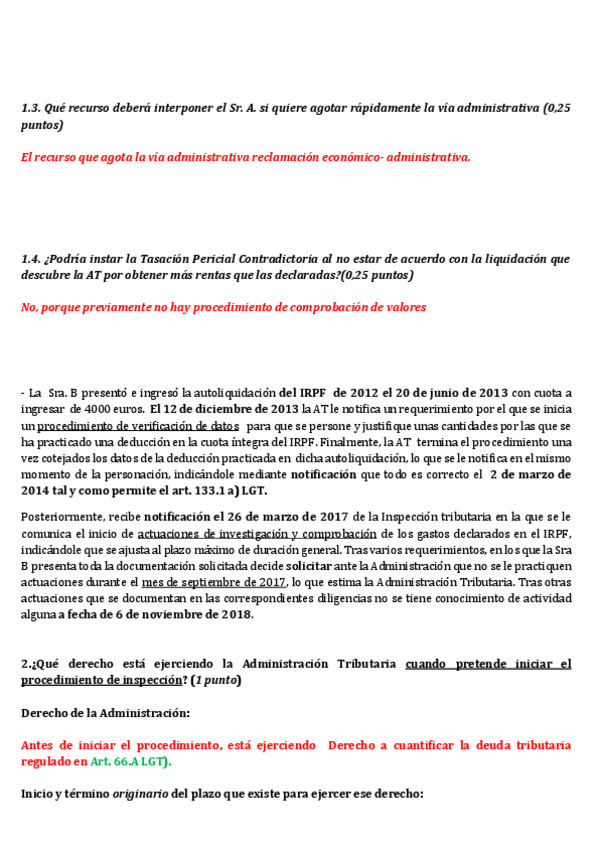 1.3. Qué recurso deberá interponer el Sr. A. si quiere agotar rápidamente la vía administrativa (0,25 puntos)

El recurso que agota la vía administrativa reclamación económico- administrativa.

1.4. ¿Podría instar la Tasación Pericial Contradictoria al no estar de acuerdo con la liquidación que descubre la AT por obtener más rentas que las declaradas?(0,25 puntos)

No, porque previamente no hay procedimiento de comprobación de valores

- La Sra. B presentó e ingresó la autoliquidación del IRPF de 2012 el 20 de junio de 2013 con cuota a ingresar de 4000 euros. El 12 de diciembre de 2013 la AT le notifica un requerimiento por el que se inicia un procedimiento de verificación de datos para que se persone y justifique unas cantidades por las que se ha practicado una deducción en la cuota íntegra del IRPF. Finalmente, la AT termina el procedimiento una vez cotejados los datos de la deducción practicada en dicha autoliquidación, lo que se le notifica en el mismo momento de la personación, indicándole mediante notificación que todo es correcto el 2 de marzo de 2014 tal y como permite el art. 133.1 a) LGT.

Posteriormente, recibe notificación el 26 de marzo de 2017 de la Inspección tributaria en la que se le comunica el inicio de actuaciones de investigación y comprobación de los gastos declarados en el IRPF, indicándole que se ajusta al plazo máximo de duración general. Tras varios requerimientos, en los que la Sra B presenta toda la documentación solicitada decide solicitar ante la Administración que no se le practiquen actuaciones durante el mes de septiembre de 2017, lo que estima la Administración Tributaria. Tras otras actuaciones que se documentan en las correspondientes diligencias no se tiene conocimiento de actividad alguna a fecha de 6 de noviembre de 2018.

2.¿Qué derecho está ejerciendo la Administración Tributaria cuando pretende iniciar el procedimiento de inspección? (1 punto)

Derecho de la Administración:

Antes de iniciar el procedimiento, está ejerciendo Derecho a cuantificar la deuda tributaria regulado en Art. 66.A LGT).

Inicio y término originario del plazo que existe para ejercer ese derecho: